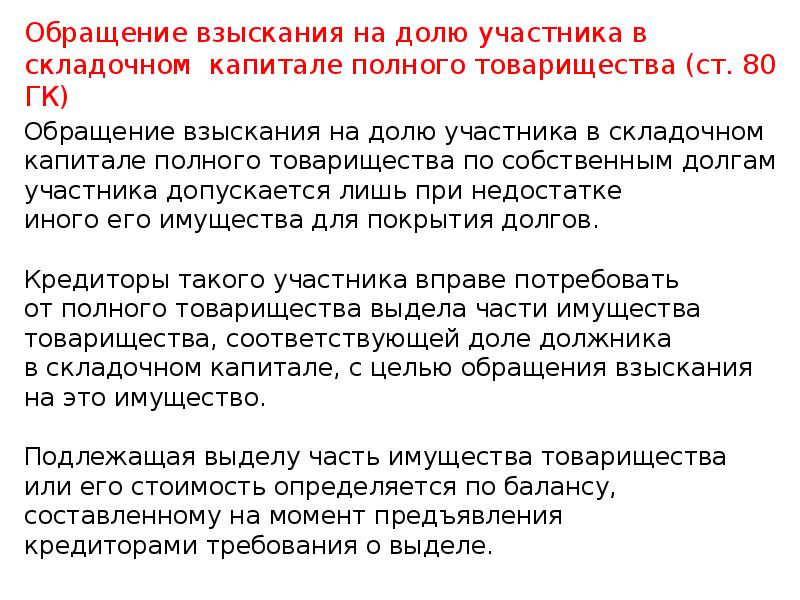 Обращение взыскания на долю участника в складочном капитале полного товарищества (ст. 80 ГК)

Обращение взыскания на долю участника в складочном капитале полного товарищества по собственным долгам участника допускается лишь при недостатке иного его имущества для покрытия долгов.

Кредиторы такого участника вправе потребовать от полного товарищества выдела части имущества товарищества, соответствующей доле должника в складочном капитале, с целью обращения взыскания на это имущество.

Подлежащая выделу часть имущества товарищества или его стоимость определяется по балансу, составленному на момент предъявления кредиторами требования о выделе.